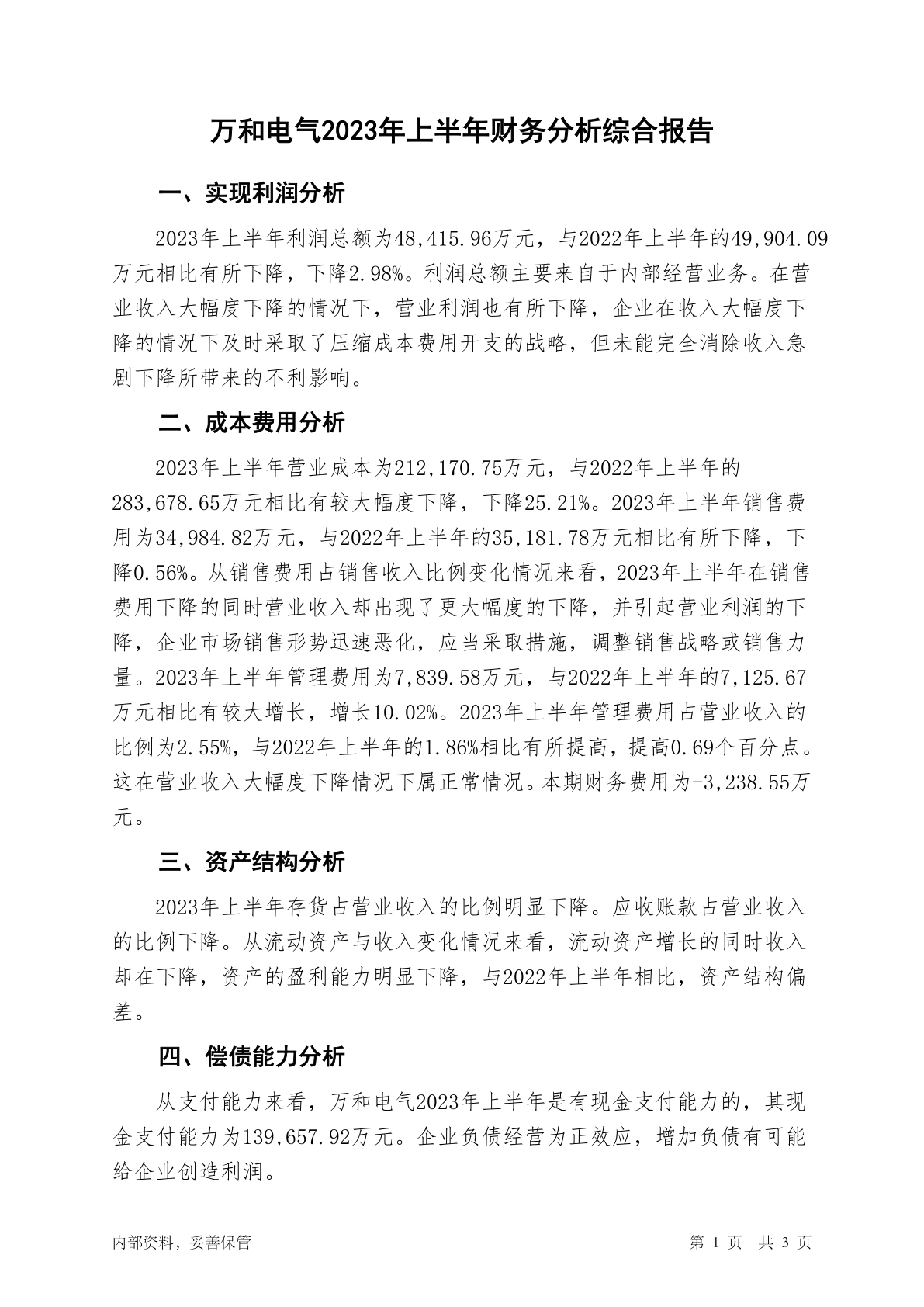 万和电气2023年上半年财务分析综合报告

一、实现利润分析

2023年上半年利润总额为48,415.96万元，与2022年上半年的49,904.09万元相比有所下降，下降2.98%。利润总额主要来自于内部经营业务。在营业收入大幅度下降的情况下，营业利润也有所下降，企业在收入大幅度下降的情况下及时采取了压缩成本费用开支的战略，但未能完全消除收入急剧下降所带来的不利影响。

二、成本费用分析

2023年上半年营业成本为212,170.75万元，与2022年上半年的283,678.65万元相比有较大幅度下降，下降25.21%。2023年上半年销售费用为34,984.82万元，与2022年上半年的35,181.78万元相比有所下降，下降0.56%。从销售费用占销售收入比例变化情况来看，2023年上半年在销售费用下降的同时营业收入却出现了更大幅度的下降，并引起营业利润的下降，企业市场销售形势迅速恶化，应当采取措施，调整销售战略或销售力量。2023年上半年管理费用为7,839.58万元，与2022年上半年的7,125.67万元相比有较大增长，增长10.02%。2023年上半年管理费用占营业收入的比例为2.55%，与2022年上半年的1.86%相比有所提高，提高0.69个百分点。这在营业收入大幅度下降情况下属正常情况。本期财务费用为-3,238.55万元。

三、资产结构分析

2023年上半年存货占营业收入的比例明显下降。应收账款占营业收入的比例下降。从流动资产与收入变化情况来看，流动资产增长的同时收入却在下降，资产的盈利能力明显下降，与2022年上半年相比，资产结构偏差。

四、偿债能力分析

从支付能力来看，万和电气2023年上半年是有现金支付能力的，其现金支付能力为139,657.92万元。企业负债经营为正效应，增加负债有可能给企业创造利润。

内部资料，妥善保管　　第 1 页　共 3 页